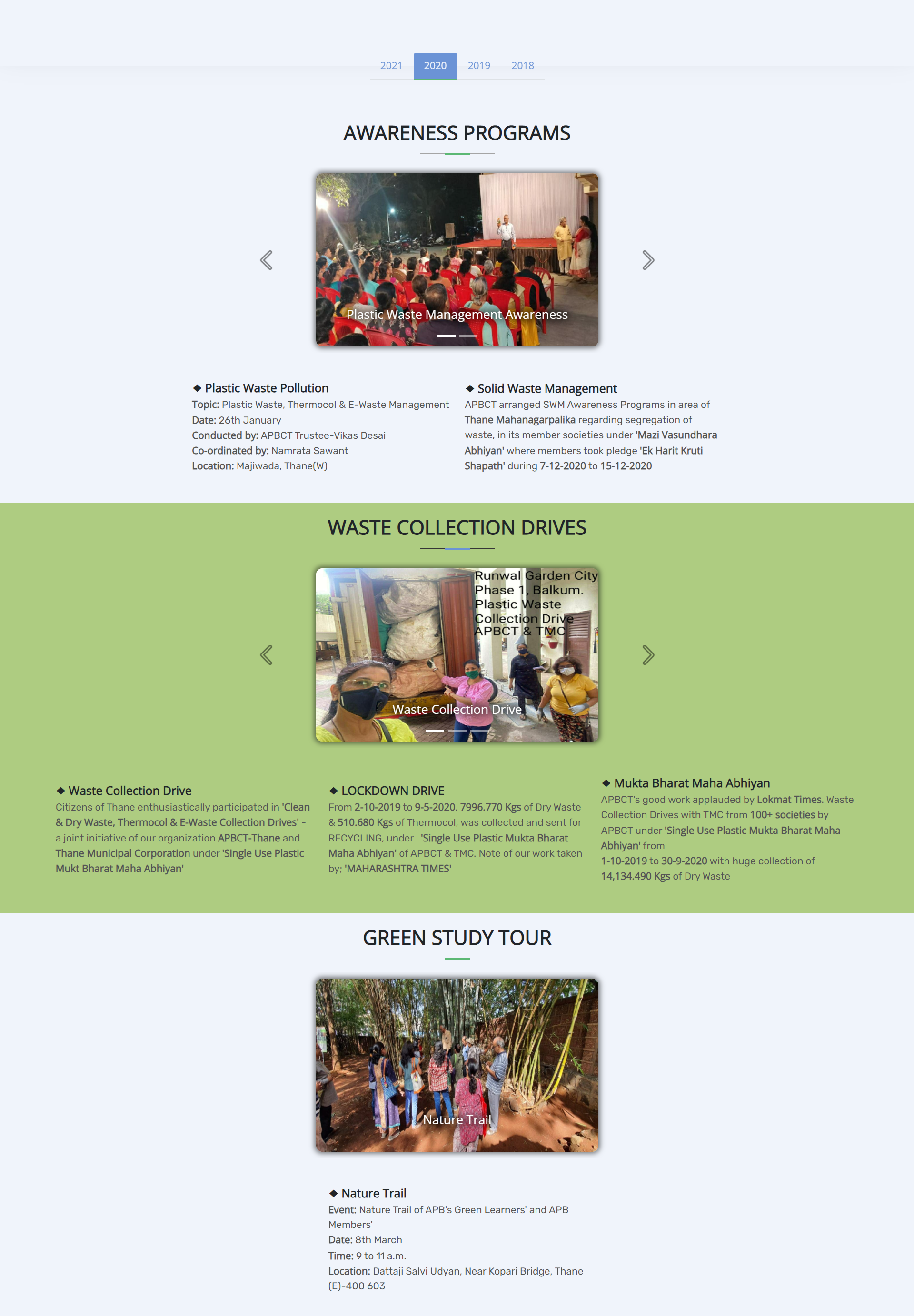 2021 2020 2019 2018

AWARENESS PROGRAMS

Plastic Waste Management Awareness

◆ Plastic Waste Pollution
Topic: Plastic Waste, Thermocol & E-Waste Management
Date: 26th January
Conducted by: APBCT Trustee-Vikas Desai
Co-ordinated by: Namrata Sawant
Location: Majiwada, Thane(W)

◆ Solid Waste Management
APBCT arranged SWM Awareness Programs in area of Thane Mahanagarpalika regarding segregation of waste, in its member societies under 'Mazi Vasundhara Abhiyan' where members took pledge 'Ek Harit Kruti Shapath' during 7-12-2020 to 15-12-2020

WASTE COLLECTION DRIVES

Runwal Garden City Phase 1, Balkum. Plastic Waste Collection Drive APBCT & TMC

Waste Collection Drive

◆ Waste Collection Drive
Citizens of Thane enthusiastically participated in 'Clean & Dry Waste, Thermocol & E-Waste Collection Drives' - a joint initiative of our organization APBCT-Thane and Thane Municipal Corporation under 'Single Use Plastic Mukt Bharat Maha Abhiyan'

◆ LOCKDOWN DRIVE
From 2-10-2019 to 9-5-2020, 7996.770 Kgs of Dry Waste & 510.680 Kgs of Thermocol, was collected and sent for RECYCLING, under 'Single Use Plastic Mukta Bharat Maha Abhiyan' of APBCT & TMC. Note of our work taken by: 'MAHARASHTRA TIMES'

◆ Mukta Bharat Maha Abhiyan
APBCT's good work applauded by Lokmat Times. Waste Collection Drives with TMC from 100+ societies by APBCT under 'Single Use Plastic Mukta Bharat Maha Abhiyan' from 1-10-2019 to 30-9-2020 with huge collection of 14,134.490 Kgs of Dry Waste

GREEN STUDY TOUR

Nature Trail

◆ Nature Trail
Event: Nature Trail of APB's Green Learners' and APB Members'
Date: 8th March
Time: 9 to 11 a.m.
Location: Dattaji Salvi Udyan, Near Kopari Bridge, Thane (E)-400 603